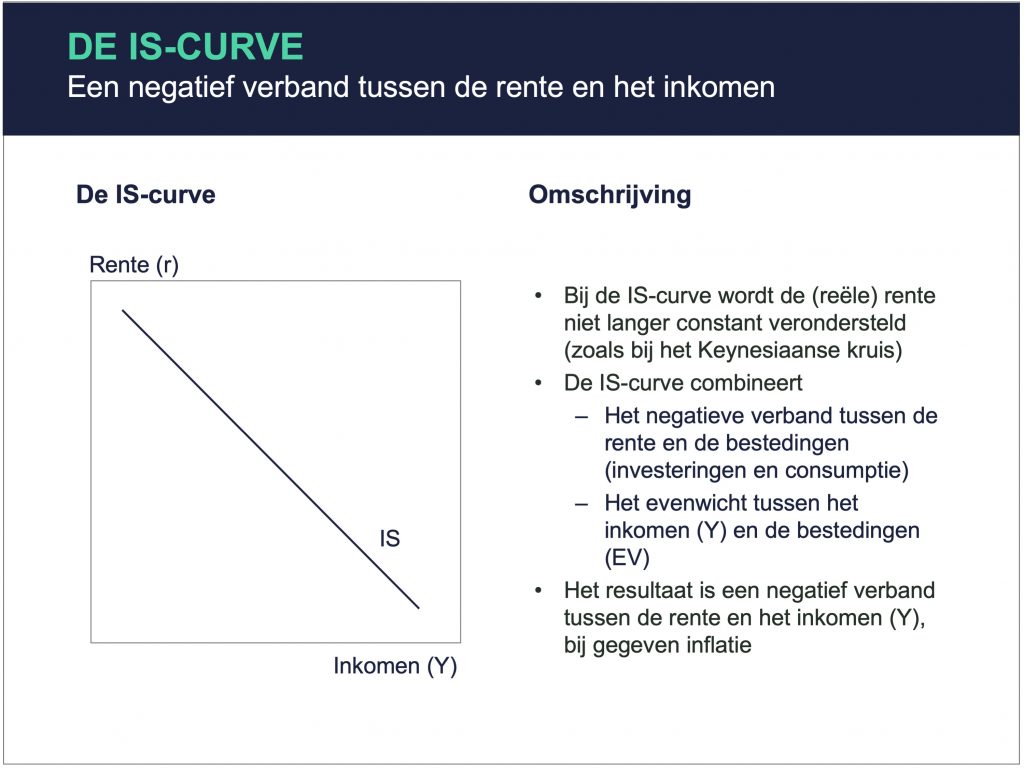 DE IS-CURVE
Een negatief verband tussen de rente en het inkomen

De IS-curve

Rente (r)

IS

Inkomen (Y)

Omschrijving

• Bij de IS-curve wordt de (reële) rente niet langer constant verondersteld (zoals bij het Keynesiaanse kruis)
• De IS-curve combineert
 – Het negatieve verband tussen de rente en de bestedingen (investeringen en consumptie)
 – Het evenwicht tussen het inkomen (Y) en de bestedingen (EV)
• Het resultaat is een negatief verband tussen de rente en het inkomen (Y), bij gegeven inflatie